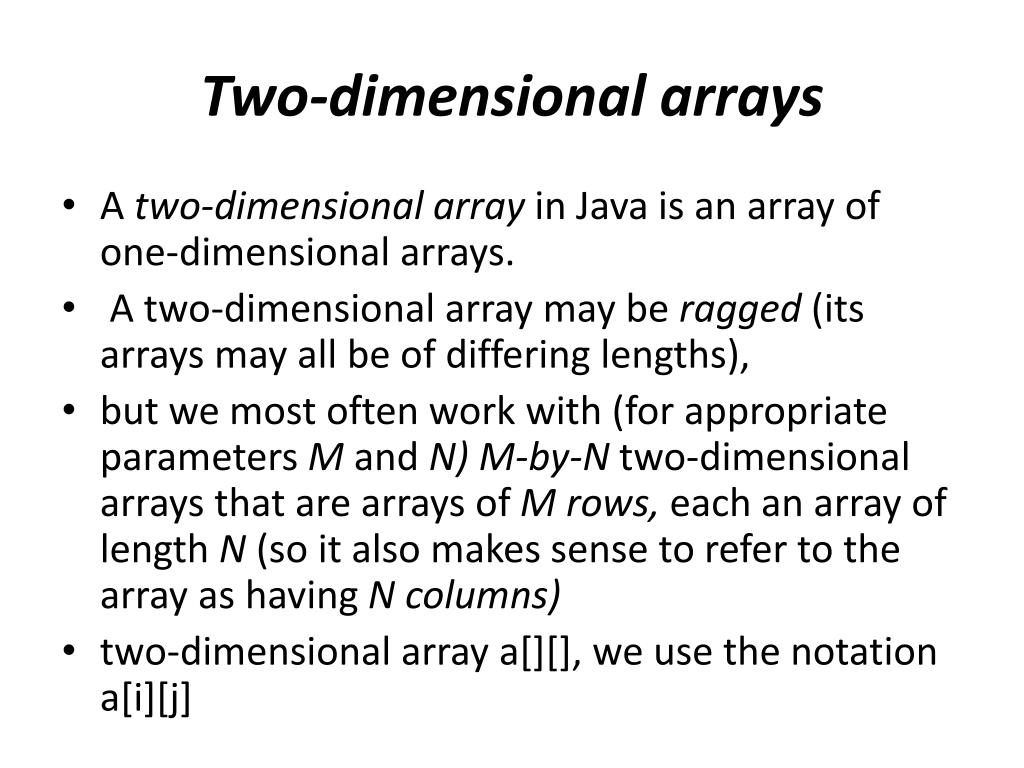 Two-dimensional arrays

• A two-dimensional array in Java is an array of one-dimensional arrays.
• A two-dimensional array may be ragged (its arrays may all be of differing lengths),
• but we most often work with (for appropriate parameters M and N) M-by-N two-dimensional arrays that are arrays of M rows, each an array of length N (so it also makes sense to refer to the array as having N columns)
• two-dimensional array a[][], we use the notation a[i][j]